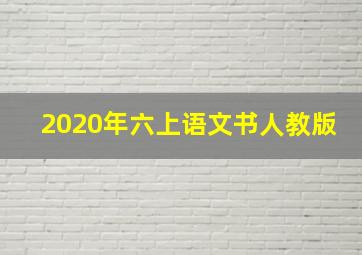 2020年六上语文书人教版